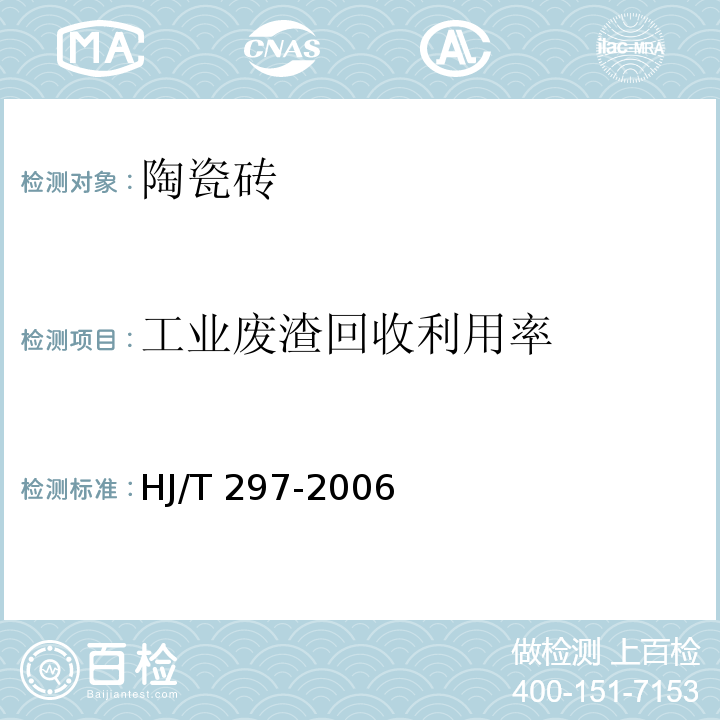 MA CNAS AL ilac-MRA

检测对象：陶瓷砖

检测项目：工业废渣回收利用率

检测标准：HJ/T 297-2006

百检
Baijiantest.com

做检测 上百检
400-151-7153